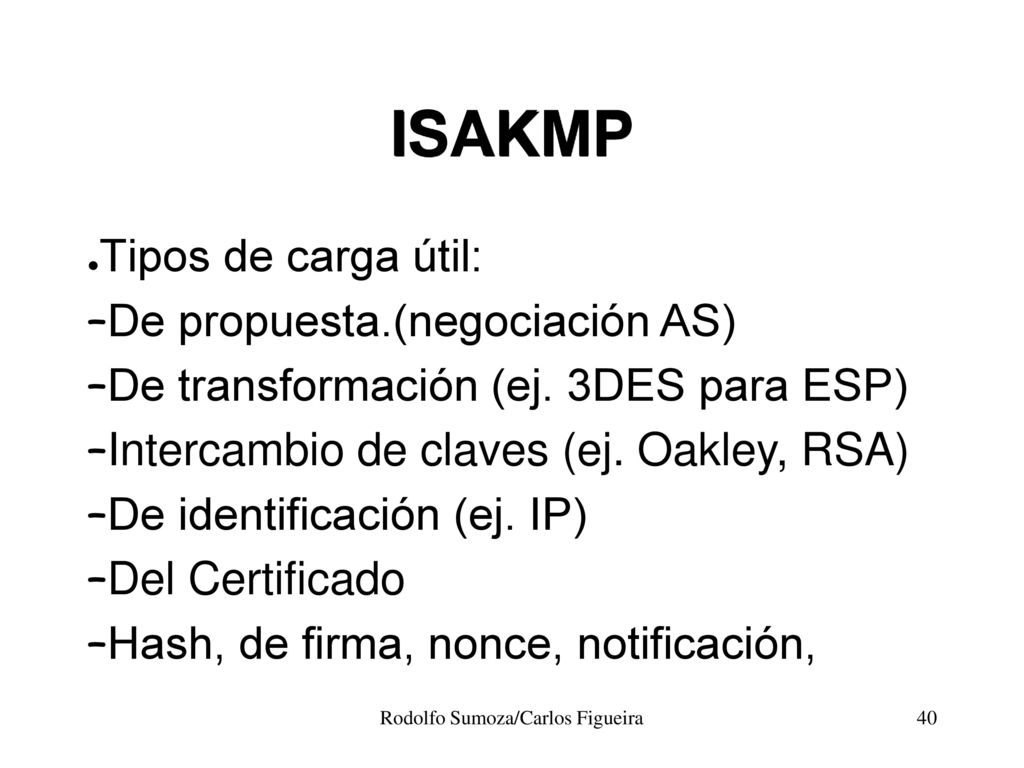 ISAKMP

●Tipos de carga útil:

–De propuesta.(negociación AS)

–De transformación (ej. 3DES para ESP)

–Intercambio de claves (ej. Oakley, RSA)

–De identificación (ej. IP)

–Del Certificado

–Hash, de firma, nonce, notificación,

Rodolfo Sumoza/Carlos Figueira

40